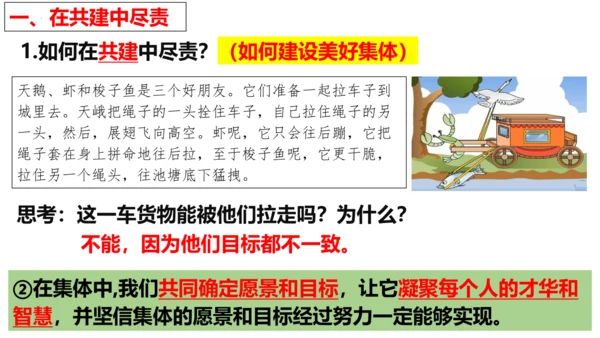 一、在共建中尽责

1.如何在共建中尽责？（如何建设美好集体）

天鹅、虾和梭子鱼是三个好朋友。它们准备一起拉车子到城里去。天峨把绳子的一头拴住车子，自己拉住绳子的另一头，然后，展翅飞向高空。虾呢，它只会往后蹦，它把绳子套在身上拼命地往后拉，至于梭子鱼呢，它更干脆，拉住另一个绳头，往池塘底下猛拽。

思考：这一车货物能被他们拉走吗？为什么？
不能，因为他们目标都不一致。

②在集体中,我们共同确定愿景和目标，让它凝聚每个人的才华和智慧，并坚信集体的愿景和目标经过努力一定能够实现。